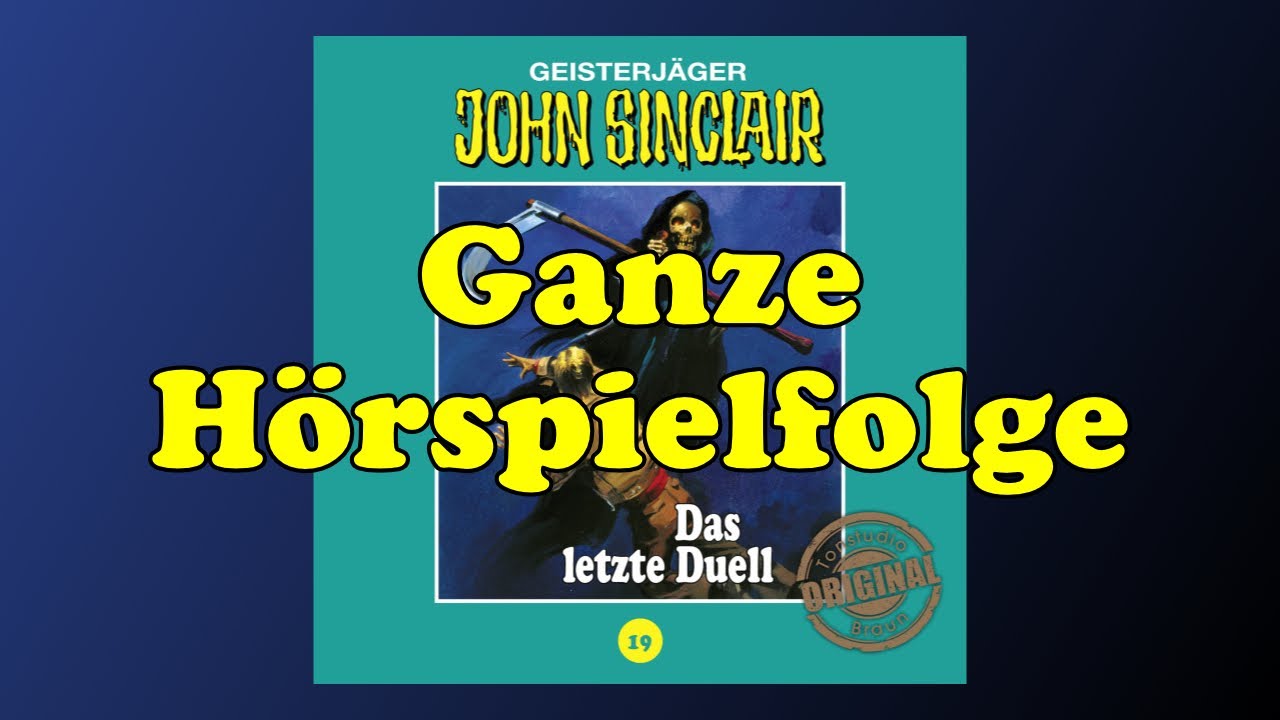 GEISTERJÄGER
JOHN SINCLAIR

Ganze
Hörspielfolge

Das
letzte Duell

Tonstudio
ORIGINAL
Braun

19